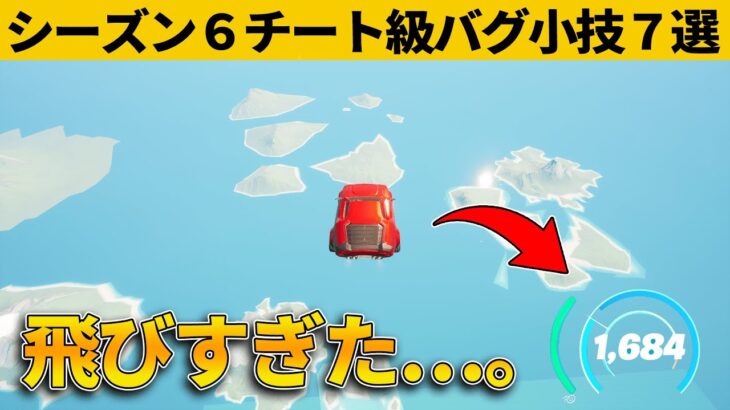 シーズン６チート級バグ小技７選

飛びすぎた…。

1,684